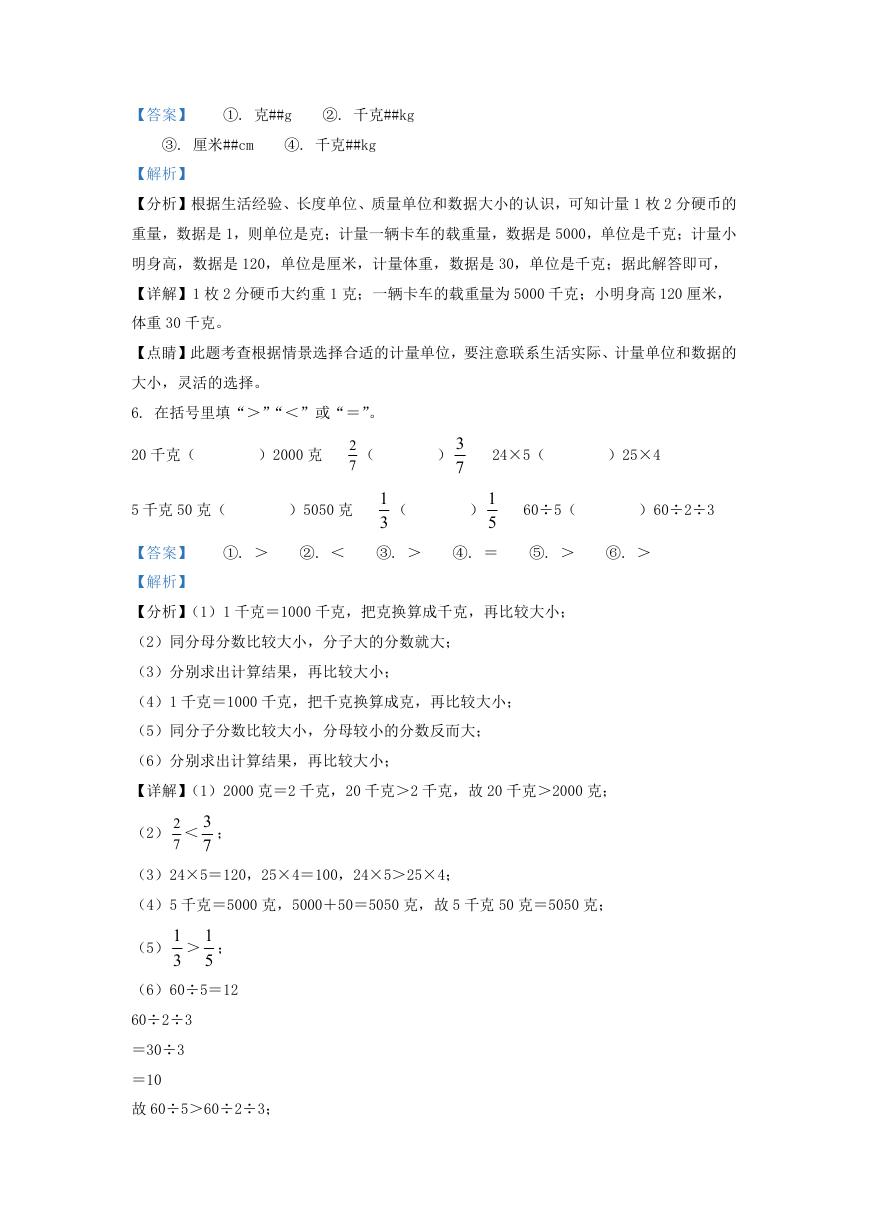 【答案】 ①. 克##g ②. 千克##kg

③. 厘米##cm ④. 千克##kg

【解析】

【分析】根据生活经验、长度单位、质量单位和数据大小的认识，可知计量1枚2分硬币的重量，数据是1，则单位是克；计量一辆卡车的载重量，数据是5000，单位是千克；计量小明身高，数据是120，单位是厘米，计量体重，数据是30，单位是千克；据此解答即可，

【详解】1枚2分硬币大约重1克；一辆卡车的载重量为5000千克；小明身高120厘米，体重30千克。

【点睛】此题考查根据情景选择合适的计量单位，要注意联系生活实际、计量单位和数据的大小，灵活的选择。

6. 在括号里填“＞”“＜”或“＝”。

20千克（ ）2000克 $\frac{2}{7}$（ ）$\frac{3}{7}$ 24×5（ ）25×4

5千克50克（ ）5050克 $\frac{1}{3}$（ ）$\frac{1}{5}$ 60÷5（ ）60÷2÷3

【答案】 ①. ＞ ②. ＜ ③. ＞ ④. ＝ ⑤. ＞ ⑥. ＞

【解析】

【分析】（1）1千克＝1000千克，把克换算成千克，再比较大小；

（2）同分母分数比较大小，分子大的分数就大；

（3）分别求出计算结果，再比较大小；

（4）1千克＝1000千克，把千克换算成克，再比较大小；

（5）同分子分数比较大小，分母较小的分数反而大；

（6）分别求出计算结果，再比较大小；

【详解】（1）2000克＝2千克，20千克＞2千克，故20千克＞2000克；

（2）$\frac{2}{7}＜\frac{3}{7}$；

（3）24×5＝120，25×4＝100，24×5＞25×4；

（4）5千克＝5000克，5000＋50＝5050克，故5千克50克＝5050克；

（5）$\frac{1}{3}＞\frac{1}{5}$；

（6）60÷5＝12

60÷2÷3

＝30÷3

＝10

故60÷5＞60÷2÷3；